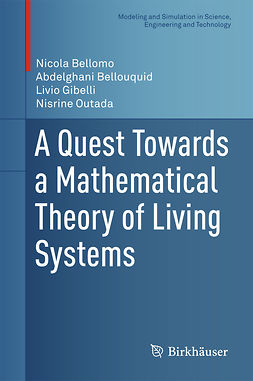 Modeling and Simulation in Science, Engineering and Technology

Nicola Bellomo
Abdelghani Bellouquid
Livio Gibelli
Nisrine Outada

A Quest Towards a Mathematical Theory of Living Systems

Birkhäuser